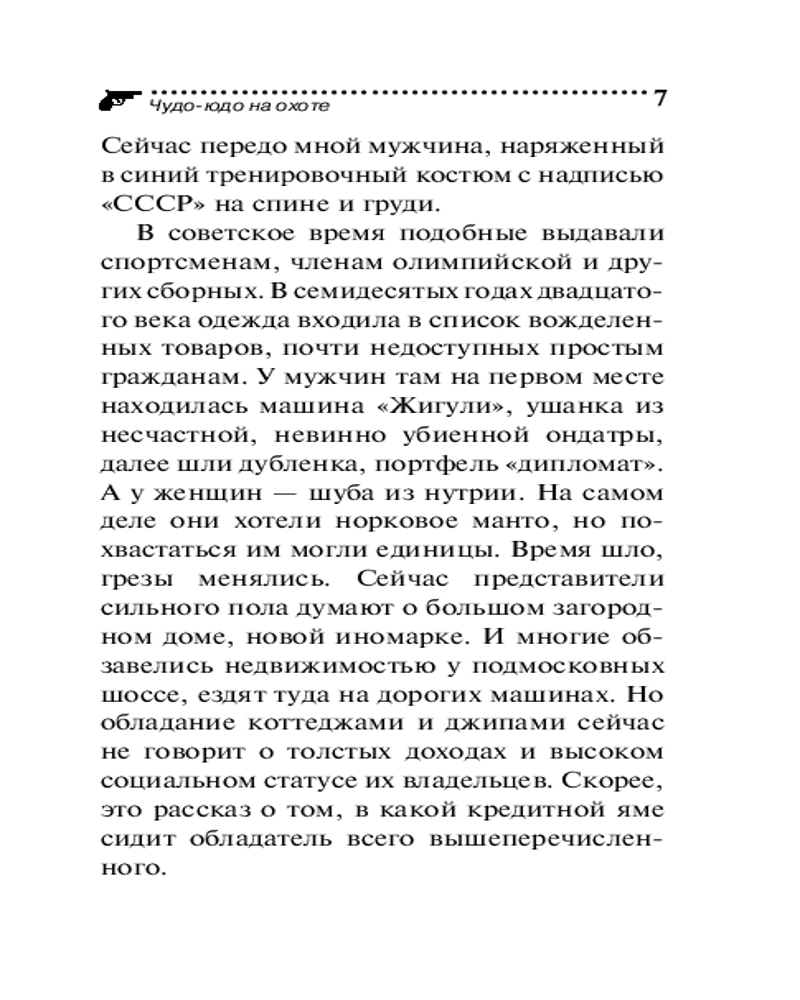 Чудо-юдо на охоте 7

Сейчас передо мной мужчина, наряженный в синий тренировочный костюм с надписью «СССР» на спине и груди.

В советское время подобные выдавали спортсменам, членам олимпийской и других сборных. В семидесятых годах двадцатого века одежда входила в список вожделенных товаров, почти недоступных простым гражданам. У мужчин там на первом месте находилась машина «Жигули», ушанка из несчастной, невинно убиенной ондатры, далее шли дубленка, портфель «дипломат». А у женщин — шуба из нутрии. На самом деле они хотели норковое манто, но похвастаться им могли единицы. Время шло, грезы менялись. Сейчас представители сильного пола думают о большом загородном доме, новой иномарке. И многие обзавелись недвижимостью у подмосковных шоссе, ездят туда на дорогих машинах. Но обладание коттеджами и джипами сейчас не говорит о толстых доходах и высоком социальном статусе их владельцев. Скорее, это рассказ о том, в какой кредитной яме сидит обладатель всего вышеперечисленного.